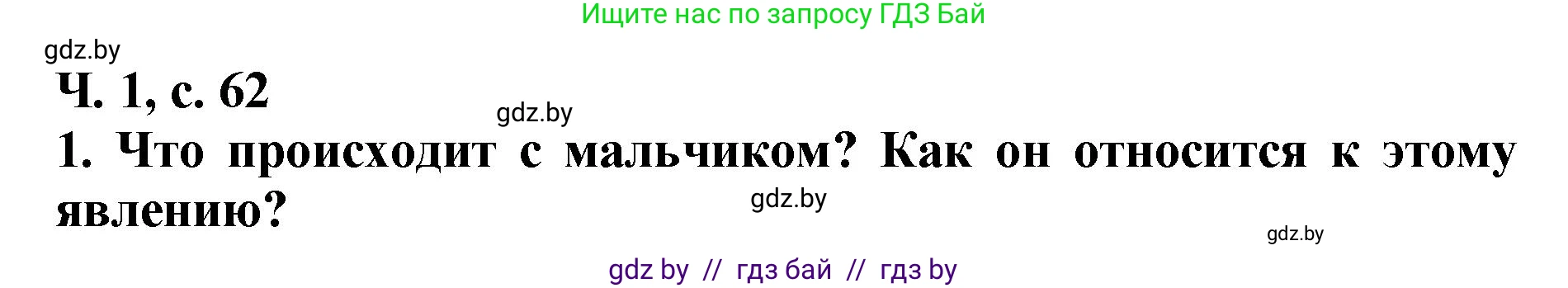 Ищите нас по запросу ГДЗ Бай

gdz.by

Ч. 1, с. 62

gdz.by

1. Что происходит с мальчиком? Как он относится к этому явлению?

gdz.by

gdz.by

gdz by // гдз бай // гдз by